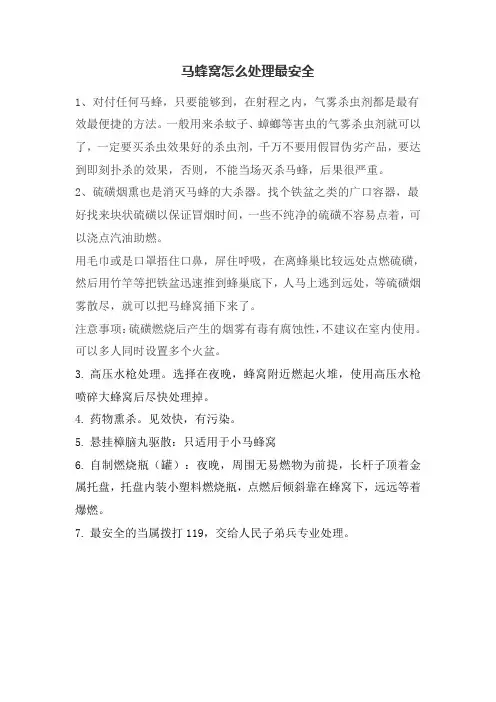 马蜂窝怎么处理最安全

1、对付任何马蜂，只要能够到，在射程之内，气雾杀虫剂都是最有效最便捷的方法。一般用来杀蚊子、蟑螂等害虫的气雾杀虫剂就可以了，一定要买杀虫效果好的杀虫剂，千万不要用假冒伪劣产品，要达到即刻扑杀的效果，否则，不能当场灭杀马蜂，后果很严重。

2、硫磺烟熏也是消灭马蜂的大杀器。找个铁盆之类的广口容器，最好找来块状硫磺以保证冒烟时间，一些不纯净的硫磺不容易点着，可以浇点汽油助燃。

用毛巾或是口罩捂住口鼻，屏住呼吸，在离蜂巢比较远处点燃硫磺，然后用竹竿等把铁盆迅速推到蜂巢底下，人马上逃到远处，等硫磺烟雾散尽，就可以把马蜂窝捅下来了。

注意事项：硫磺燃烧后产生的烟雾有毒有腐蚀性，不建议在室内使用。可以多人同时设置多个火盆。

3. 高压水枪处理。选择在夜晚，蜂窝附近燃起火堆，使用高压水枪喷碎大蜂窝后尽快处理掉。

4. 药物熏杀。见效快，有污染。

5. 悬挂樟脑丸驱散：只适用于小马蜂窝

6. 自制燃烧瓶（罐）：夜晚，周围无易燃物为前提，长杆子顶着金属托盘，托盘内装小塑料燃烧瓶，点燃后倾斜靠在蜂窝下，远远等着爆燃。

7. 最安全的当属拨打 119，交给人民子弟兵专业处理。